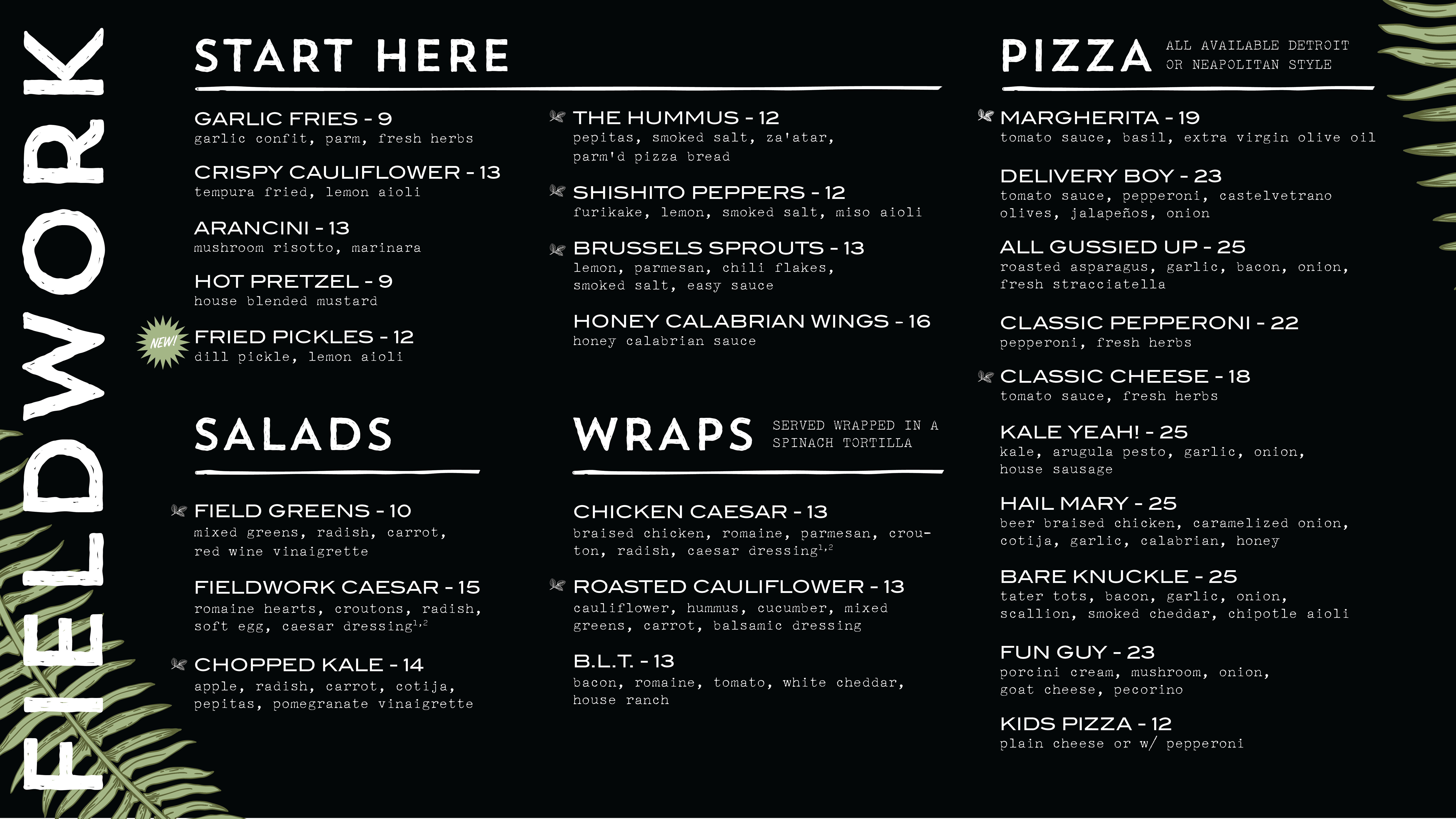 FIELDWORK

START HERE

GARLIC FRIES - 9
garlic confit, parm, fresh herbs

CRISPY CAULIFLOWER - 13
tempura fried, lemon aioli

ARANCINI - 13
mushroom risotto, marinara

HOT PRETZEL - 9
house blended mustard

NEW!
FRIED PICKLES - 12
dill pickle, lemon aioli

THE HUMMUS - 12
pepitas, smoked salt, za'atar, parm'd pizza bread

SHISHITO PEPPERS - 12
furikake, lemon, smoked salt, miso aioli

BRUSSELS SPROUTS - 13
lemon, parmesan, chili flakes, smoked salt, easy sauce

HONEY CALABRIAN WINGS - 16
honey calabrian sauce

SALADS

FIELD GREENS - 10
mixed greens, radish, carrot, red wine vinaigrette

FIELDWORK CAESAR - 15
romaine hearts, croutons, radish, soft egg, caesar dressing$^{1,2}$

CHOPPED KALE - 14
apple, radish, carrot, cotija, pepitas, pomegranate vinaigrette

WRAPS
SERVED WRAPPED IN A SPINACH TORTILLA

CHICKEN CAESAR - 13
braised chicken, romaine, parmesan, crouton, radish, caesar dressing$^{1,2}$

ROASTED CAULIFLOWER - 13
cauliflower, hummus, cucumber, mixed greens, carrot, balsamic dressing

B.L.T. - 13
bacon, romaine, tomato, white cheddar, house ranch

PIZZA
ALL AVAILABLE DETROIT OR NEAPOLITAN STYLE

MARGHERITA - 19
tomato sauce, basil, extra virgin olive oil

DELIVERY BOY - 23
tomato sauce, pepperoni, castelvetrano olives, jalapeños, onion

ALL GUSSIED UP - 25
roasted asparagus, garlic, bacon, onion, fresh stracciatella

CLASSIC PEPPERONI - 22
pepperoni, fresh herbs

CLASSIC CHEESE - 18
tomato sauce, fresh herbs

KALE YEAH! - 25
kale, arugula pesto, garlic, onion, house sausage

HAIL MARY - 25
beer braised chicken, caramelized onion, cotija, garlic, calabrian, honey

BARE KNUCKLE - 25
tater tots, bacon, garlic, onion, scallion, smoked cheddar, chipotle aioli

FUN GUY - 23
porcini cream, mushroom, onion, goat cheese, pecorino

KIDS PIZZA - 12
plain cheese or w/ pepperoni